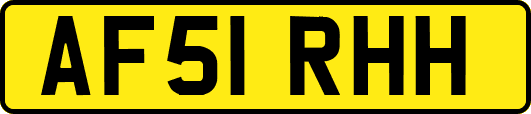 AF51 RHH